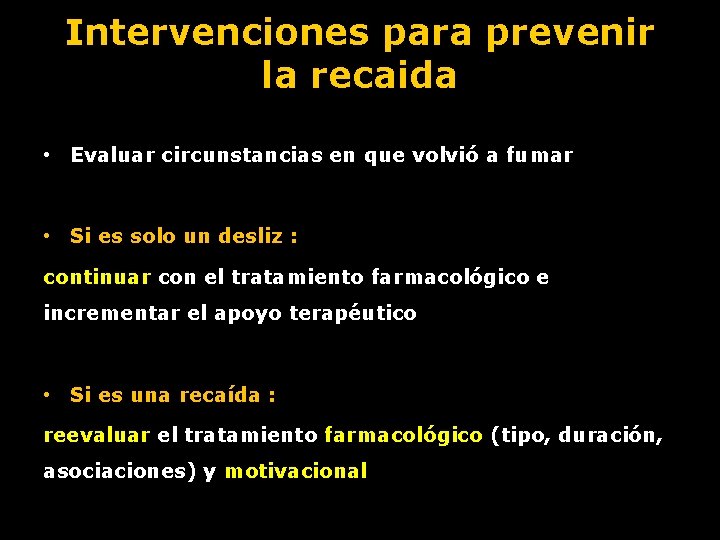 Intervenciones para prevenir la recaida

• Evaluar circunstancias en que volvió a fumar

• Si es solo un desliz :

continuar con el tratamiento farmacológico e incrementar el apoyo terapéutico

• Si es una recaída :

reevaluar el tratamiento farmacológico (tipo, duración, asociaciones) y motivacional